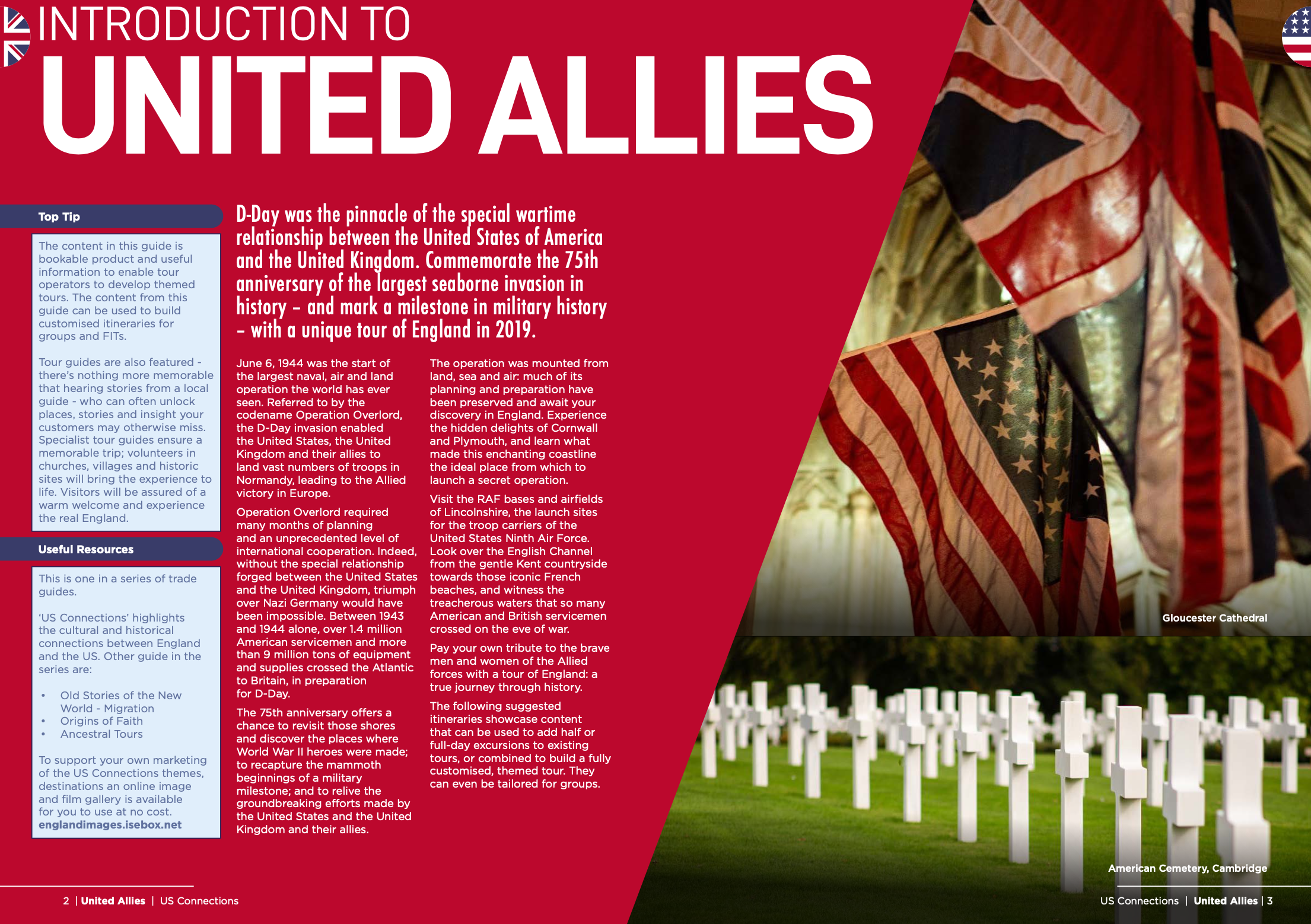 INTRODUCTION TO
UNITED ALLIES

Top Tip

The content in this guide is bookable product and useful information to enable tour operators to develop themed tours. The content from this guide can be used to build customised itineraries for groups and FITs.

Tour guides are also featured - there's nothing more memorable that hearing stories from a local guide - who can often unlock places, stories and insight your customers may otherwise miss. Specialist tour guides ensure a memorable trip; volunteers in churches, villages and historic sites will bring the experience to life. Visitors will be assured of a warm welcome and experience the real England.

Useful Resources

This is one in a series of trade guides.

'US Connections' highlights the cultural and historical connections between England and the US. Other guide in the series are:

• Old Stories of the New World - Migration
• Origins of Faith
• Ancestral Tours

To support your own marketing of the US Connections themes, destinations an online image and film gallery is available for you to use at no cost. englandimages.isebox.net

D-Day was the pinnacle of the special wartime relationship between the United States of America and the United Kingdom. Commemorate the 75th anniversary of the largest seaborne invasion in history – and mark a milestone in military history – with a unique tour of England in 2019.

June 6, 1944 was the start of the largest naval, air and land operation the world has ever seen. Referred to by the codename Operation Overlord, the D-Day invasion enabled the United States, the United Kingdom and their allies to land vast numbers of troops in Normandy, leading to the Allied victory in Europe.

Operation Overlord required many months of planning and an unprecedented level of international cooperation. Indeed, without the special relationship forged between the United States and the United Kingdom, triumph over Nazi Germany would have been impossible. Between 1943 and 1944 alone, over 1.4 million American servicemen and more than 9 million tons of equipment and supplies crossed the Atlantic to Britain, in preparation for D-Day.

The 75th anniversary offers a chance to revisit those shores and discover the places where World War II heroes were made; to recapture the mammoth beginnings of a military milestone; and to relive the groundbreaking efforts made by the United States and the United Kingdom and their allies.

The operation was mounted from land, sea and air: much of its planning and preparation have been preserved and await your discovery in England. Experience the hidden delights of Cornwall and Plymouth, and learn what made this enchanting coastline the ideal place from which to launch a secret operation.

Visit the RAF bases and airfields of Lincolnshire, the launch sites for the troop carriers of the United States Ninth Air Force. Look over the English Channel from the gentle Kent countryside towards those iconic French beaches, and witness the treacherous waters that so many American and British servicemen crossed on the eve of war.

Pay your own tribute to the brave men and women of the Allied forces with a tour of England: a true journey through history.

The following suggested itineraries showcase content that can be used to add half or full-day excursions to existing tours, or combined to build a fully customised, themed tour. They can even be tailored for groups.

Gloucester Cathedral

American Cemetery, Cambridge

2 | United Allies | US Connections

US Connections | United Allies | 3